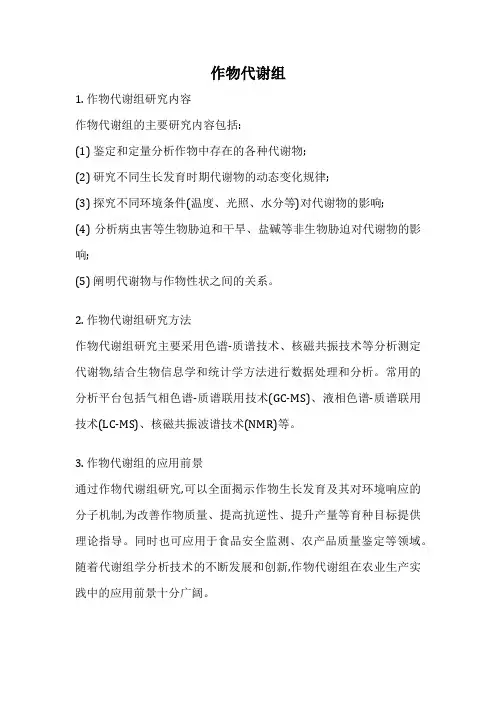 作物代谢组

1. 作物代谢组研究内容

作物代谢组的主要研究内容包括:

(1) 鉴定和定量分析作物中存在的各种代谢物;

(2) 研究不同生长发育时期代谢物的动态变化规律;

(3) 探究不同环境条件(温度、光照、水分等)对代谢物的影响;

(4) 分析病虫害等生物胁迫和干旱、盐碱等非生物胁迫对代谢物的影响;

(5) 阐明代谢物与作物性状之间的关系。

2. 作物代谢组研究方法

作物代谢组研究主要采用色谱-质谱技术、核磁共振技术等分析测定代谢物,结合生物信息学和统计学方法进行数据处理和分析。常用的分析平台包括气相色谱-质谱联用技术(GC-MS)、液相色谱-质谱联用技术(LC-MS)、核磁共振波谱技术(NMR)等。

3. 作物代谢组的应用前景

通过作物代谢组研究,可以全面揭示作物生长发育及其对环境响应的分子机制,为改善作物质量、提高抗逆性、提升产量等育种目标提供理论指导。同时也可应用于食品安全监测、农产品质量鉴定等领域。随着代谢组学分析技术的不断发展和创新,作物代谢组在农业生产实践中的应用前景十分广阔。